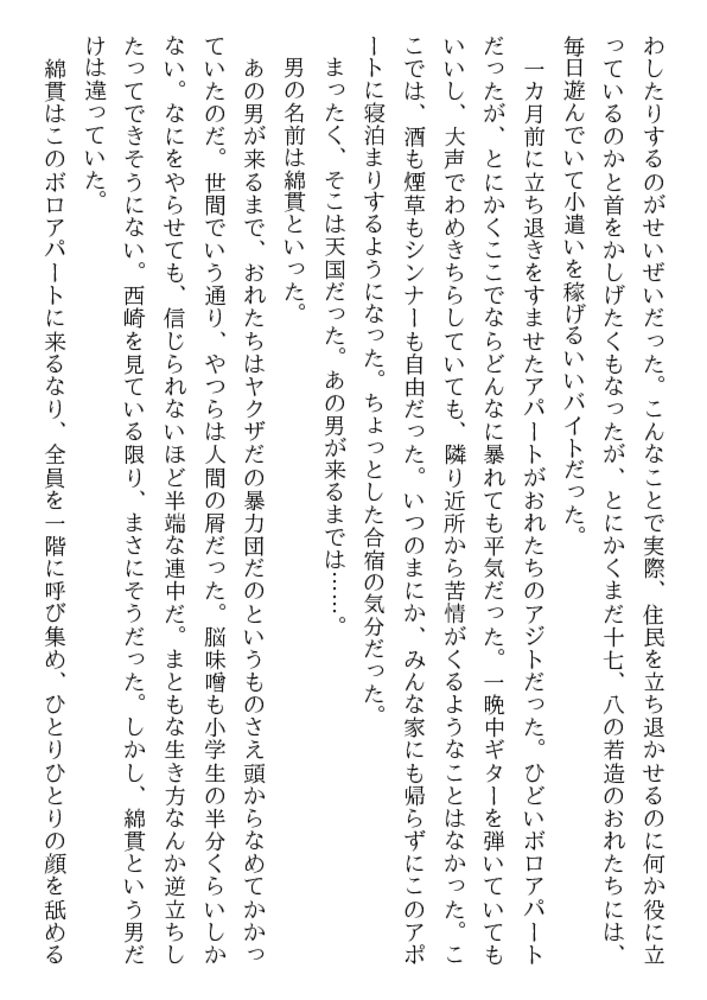 わしたりするのがせいぜいだった。こんなことで実際、住民を立ち退かせるのに何か役に立っているのかと首をかしげたくもなったが、とにかくまだ十七、八の若造のおれたちには、毎日遊んでいて小遣いを稼げるいいバイトだった。

一カ月前に立ち退きをすませたアパートがおれたちのアジトだった。ひどいボロアパートだったが、とにかくここでならどんなに暴れても平気だった。一晩中ギターを弾いていてもいいし、大声でわめきちらしていても、隣り近所から苦情がくるようなことはなかった。ここでは、酒も煙草もシンナーも自由だった。いつのまにか、みんな家にも帰らずにこのアパートに寝泊まりするようになった。ちょっとした合宿の気分だった。

まったく、そこは天国だった。あの男が来るまでは……。

男の名前は綿貫といった。

あの男が来るまで、おれたちはヤクザだの暴力団だのというものさえ頭からなめてかかっていたのだ。世間でいう通り、やつらは人間の屑だった。脳味噌も小学生の半分くらいしかない。なにをやらせても、信じられないほど半端な連中だ。まともな生き方なんか逆立ちしたってできそうにない。西崎を見ている限り、まさにそうだった。しかし、綿貫という男だけは違っていた。

綿貫はこのボロアパートに来るなり、全員を一階に呼び集め、ひとりひとりの顔を舐める